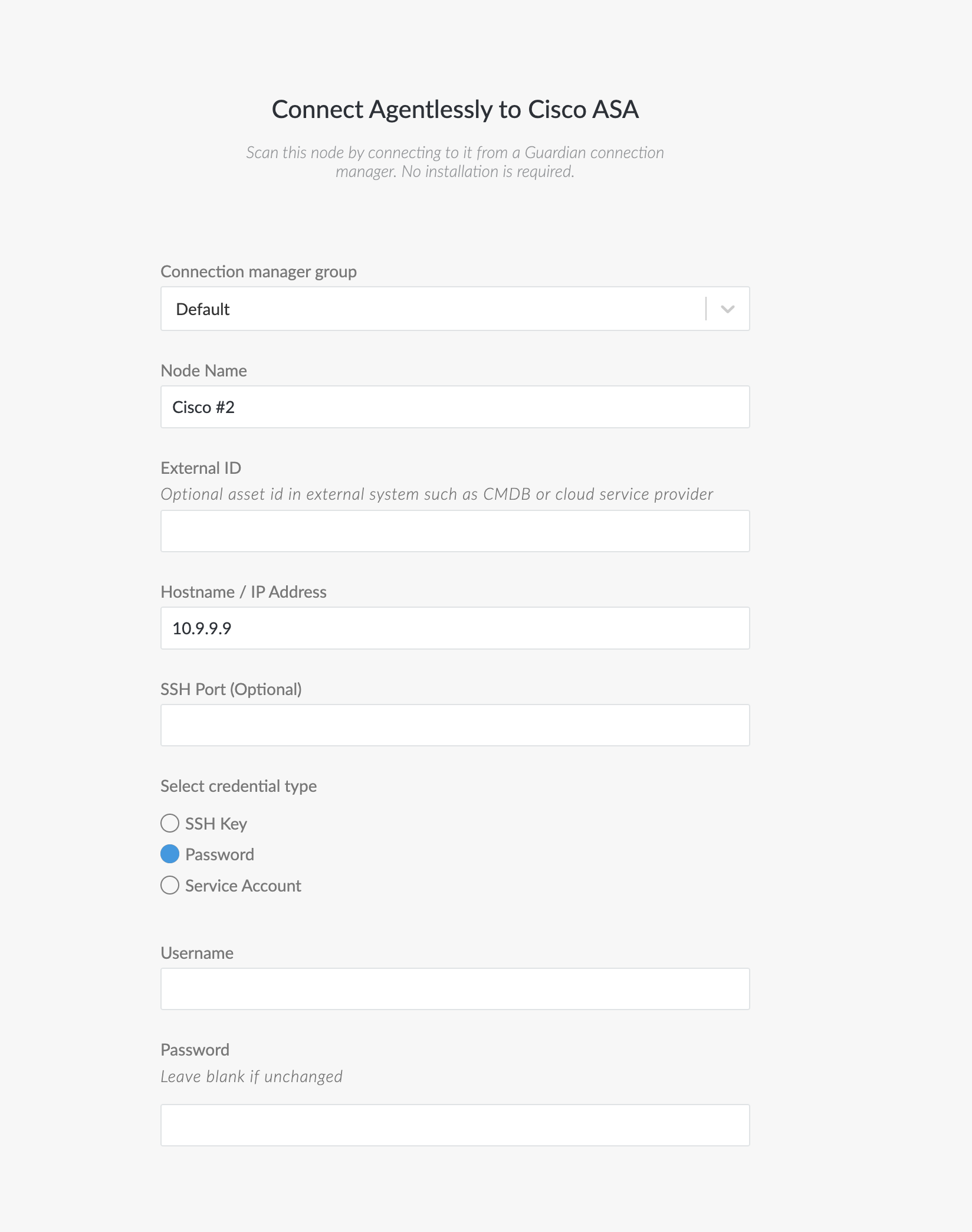 Connect Agentlessly to Cisco ASA

Scan this node by connecting to it from a Guardian connection manager. No installation is required.

Connection manager group

Default

Node Name

Cisco #2

External ID

Optional asset id in external system such as CMDB or cloud service provider

Hostname / IP Address

10.9.9.9

SSH Port (Optional)

Select credential type

SSH Key

Password

Service Account

Username

Password

Leave blank if unchanged